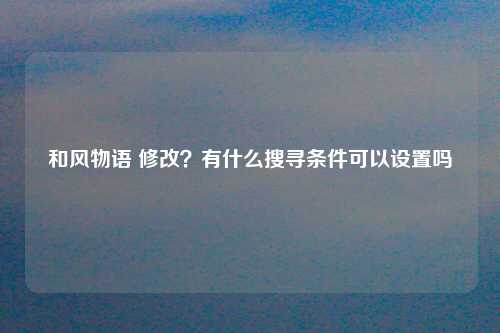 和风物语 修改？有什么搜寻条件可以设置吗